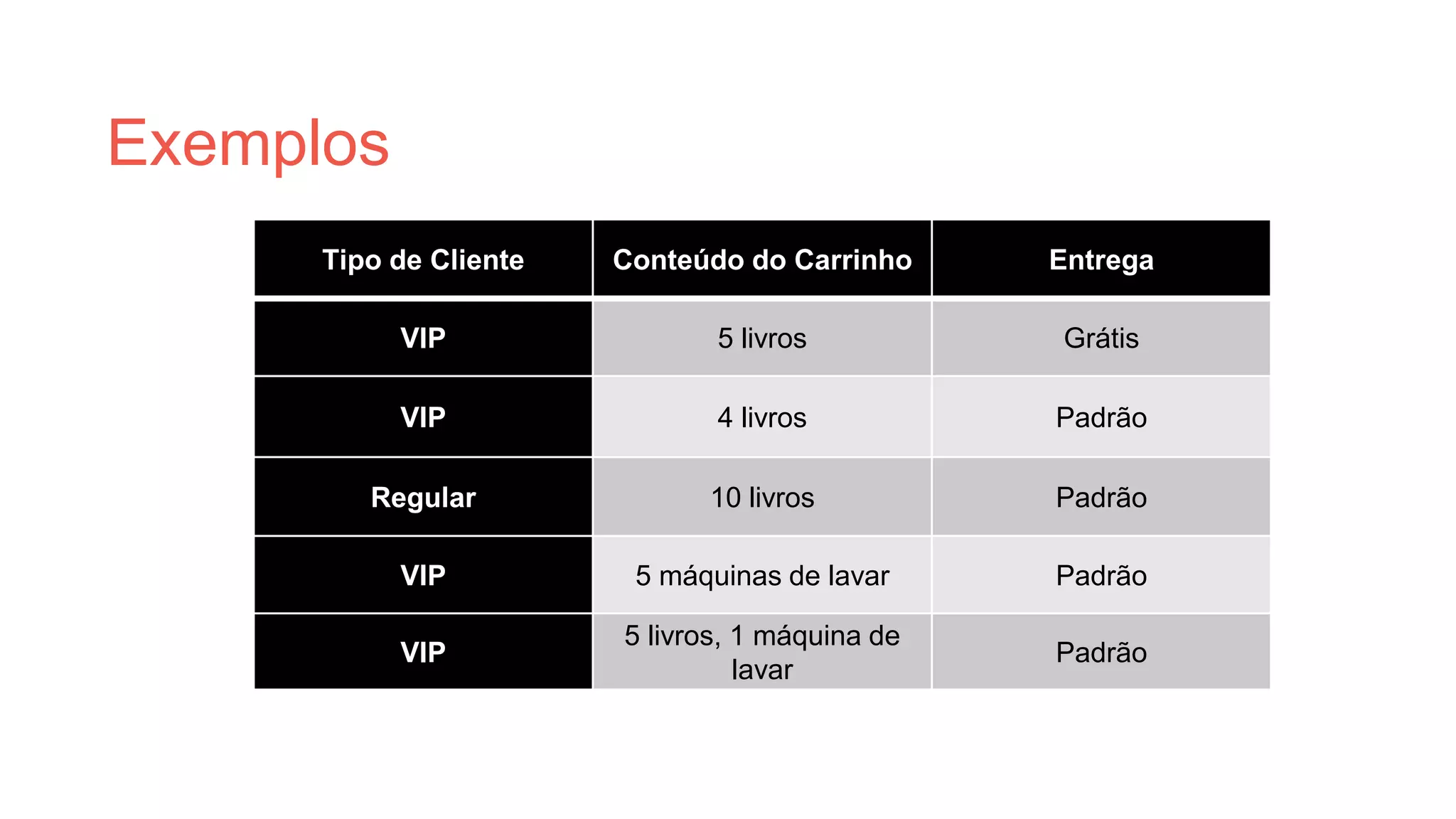 Exemplos

| Tipo de Cliente | Conteúdo do Carrinho | Entrega |
|---|---|---|
| VIP | 5 livros | Grátis |
| VIP | 4 livros | Padrão |
| Regular | 10 livros | Padrão |
| VIP | 5 máquinas de lavar | Padrão |
| VIP | 5 livros, 1 máquina de lavar | Padrão |